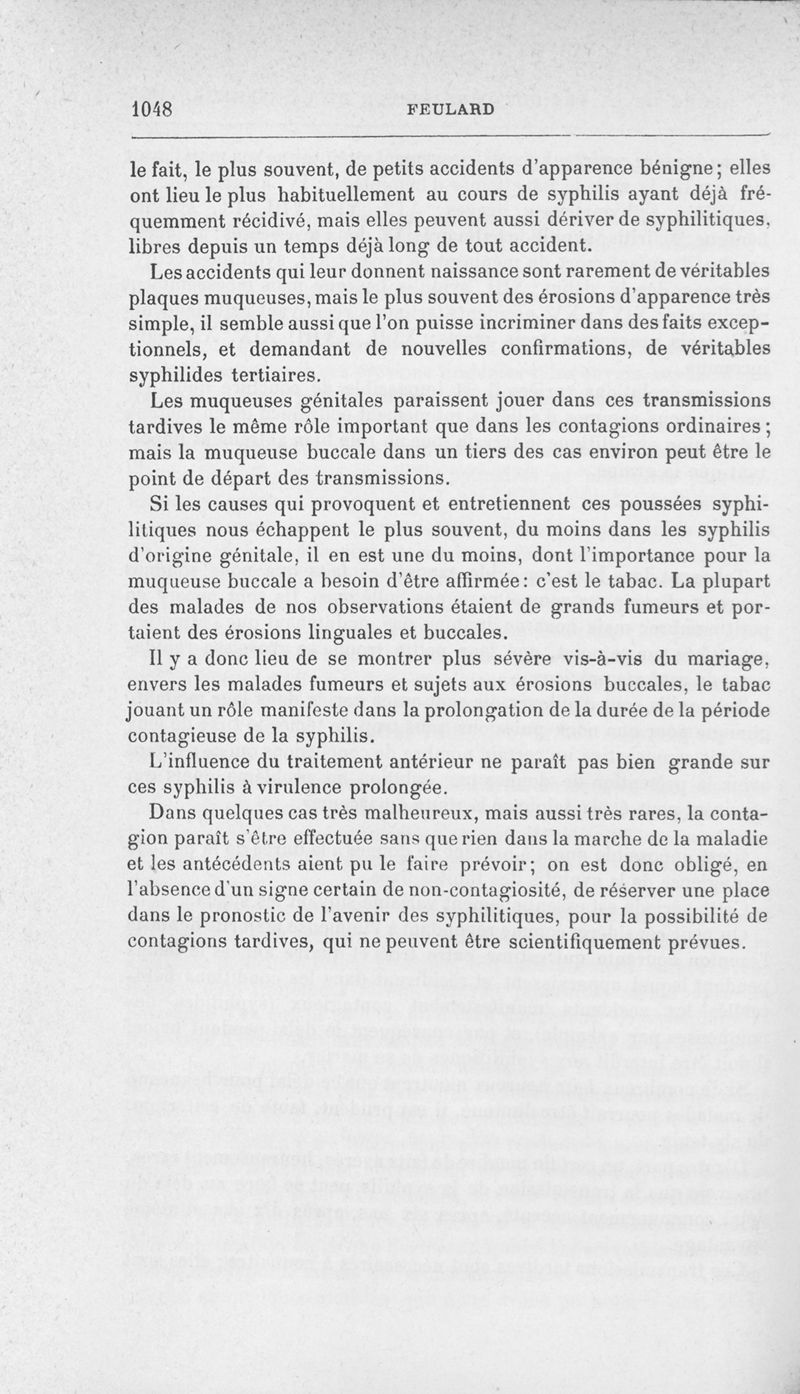 1048 FEULARD

le fait, le plus souvent, de petits accidents d'apparence bénigne; elles ont lieu le plus habituellement au cours de syphilis ayant déjà fréquemment récidivé, mais elles peuvent aussi dériver de syphilitiques, libres depuis un temps déjà long de tout accident.

Les accidents qui leur donnent naissance sont rarement de véritables plaques muqueuses, mais le plus souvent des érosions d'apparence très simple, il semble aussi que l'on puisse incriminer dans des faits exceptionnels, et demandant de nouvelles confirmations, de véritables syphilides tertiaires.

Les muqueuses génitales paraissent jouer dans ces transmissions tardives le même rôle important que dans les contagions ordinaires; mais la muqueuse buccale dans un tiers des cas environ peut être le point de départ des transmissions.

Si les causes qui provoquent et entretiennent ces poussées syphilitiques nous échappent le plus souvent, du moins dans les syphilis d'origine génitale, il en est une du moins, dont l'importance pour la muqueuse buccale a besoin d'être affirmée: c'est le tabac. La plupart des malades de nos observations étaient de grands fumeurs et portaient des érosions linguales et buccales.

Il y a donc lieu de se montrer plus sévère vis-à-vis du mariage, envers les malades fumeurs et sujets aux érosions buccales, le tabac jouant un rôle manifeste dans la prolongation de la durée de la période contagieuse de la syphilis.

L'influence du traitement antérieur ne paraît pas bien grande sur ces syphilis à virulence prolongée.

Dans quelques cas très malheureux, mais aussi très rares, la contagion paraît s'être effectuée sans que rien dans la marche de la maladie et les antécédents aient pu le faire prévoir; on est donc obligé, en l'absence d'un signe certain de non-contagiosité, de réserver une place dans le pronostic de l'avenir des syphilitiques, pour la possibilité de contagions tardives, qui ne peuvent être scientifiquement prévues.